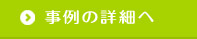 事例の詳細へ